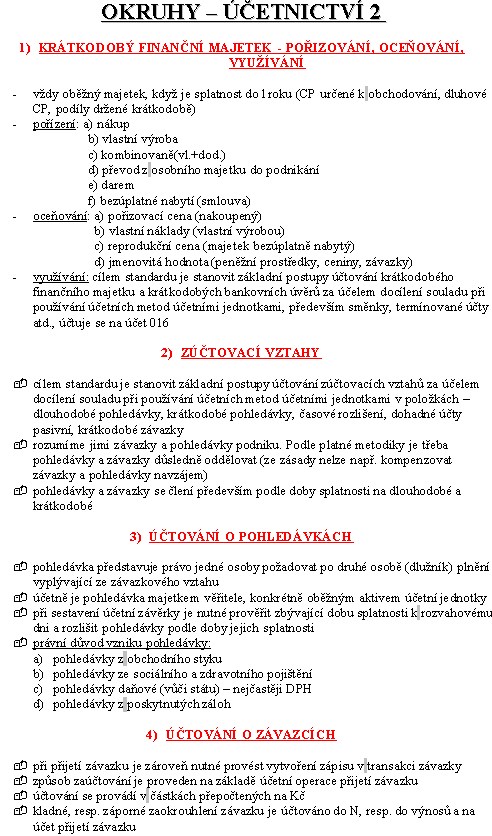 OKRUHY – ÚČETNICTVÍ 2

1) KRÁTKODOBÝ FINANČNÍ MAJETEK - POŘIZOVÁNÍ, OCEŇOVÁNÍ, VYUŽÍVÁNÍ

- vždy oběžný majetek, když je splatnost do 1 roku (CP určené k obchodování, dluhové CP, podíly držené krátkodobě)
- pořízení: a) nákup
b) vlastní výroba
c) kombinovaně(vl.+dod.)
d) převod z osobního majetku do podnikání
e) darem
f) bezúplatné nabytí (smlouva)
- oceňování: a) pořizovací cena (nakoupený)
b) vlastní náklady (vlastní výrobou)
c) reprodukční cena (majetek bezúplatně nabytý)
d) jmenovitá hodnota (peněžní prostředky, ceniny, závazky)
- využívání: cílem standardu je stanovit základní postupy účtování krátkodobého finančního majetku a krátkodobých bankovních úvěrů za účelem docílení souladu při používání účetních metod účetními jednotkami, především směnky, termínované účty atd., účtuje se na účet 016

2) ZÚČTOVACÍ VZTAHY

cílem standardu je stanovit základní postupy účtování zúčtovacích vztahů za účelem docílení souladu při používání účetních metod účetními jednotkami v položkách – dlouhodobé pohledávky, krátkodobé pohledávky, časové rozlišení, dohadné účty pasivní, krátkodobé závazky
rozumíme jimi závazky a pohledávky podniku. Podle platné metodiky je třeba pohledávky a závazky důsledně oddělovat (ze zásady nelze např. kompenzovat závazky a pohledávky navzájem)
pohledávky a závazky se člení především podle doby splatnosti na dlouhodobé a krátkodobé

3) ÚČTOVÁNÍ O POHLEDÁVKÁCH

pohledávka představuje právo jedné osoby požadovat po druhé osobě (dlužník) plnění vyplývající ze závazkového vztahu
účetně je pohledávka majetkem věřitele, konkrétně oběžným aktivem účetní jednotky
při sestavení účetní závěrky je nutné prověřit zbývající dobu splatnosti k rozvahovému dni a rozlišit pohledávky podle doby jejich splatnosti
právní důvod vzniku pohledávky:
a) pohledávky z obchodního styku
b) pohledávky ze sociálního a zdravotního pojištění
c) pohledávky daňové (vůči státu) – nejčastěji DPH
d) pohledávky z poskytnutých záloh

4) ÚČTOVÁNÍ O ZÁVAZCÍCH

při přijetí závazku je zároveň nutné provést vytvoření zápisu v transakci závazky
způsob zaúčtování je proveden na základě účetní operace přijetí závazku
účtování se provádí v částkách přepočtených na Kč
kladné, resp. záporné zaokrouhlení závazku je účtováno do N, resp. do výnosů a na účet přijetí závazku